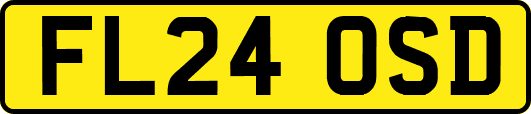 FL24 OSD